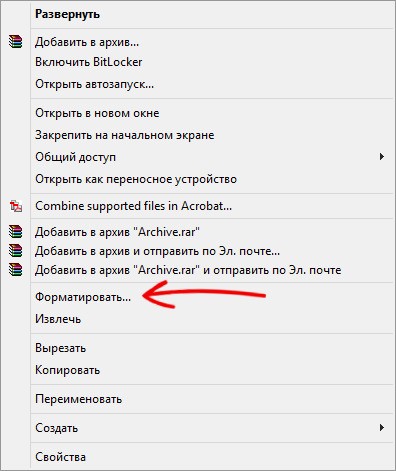 Развернуть

Добавить в архив...
Включить BitLocker
Открыть автозапуск...

Открыть в новом окне
Закрепить на начальном экране
Общий доступ
Открыть как переносное устройство

Combine supported files in Acrobat...

Добавить в архив "Archive.rar"
Добавить в архив и отправить по Эл. почте...
Добавить в архив "Archive.rar" и отправить по Эл. почте

Форматировать...
Извлечь

Вырезать
Копировать

Переименовать

Создать

Свойства